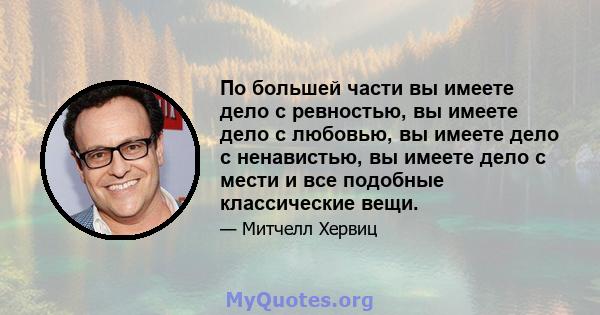 По большей части вы имеете дело с ревностью, вы имеете дело с любовью, вы имеете дело с ненавистью, вы имеете дело с мести и все подобные классические вещи.

— Митчелл Хервиц

MyQuotes.org